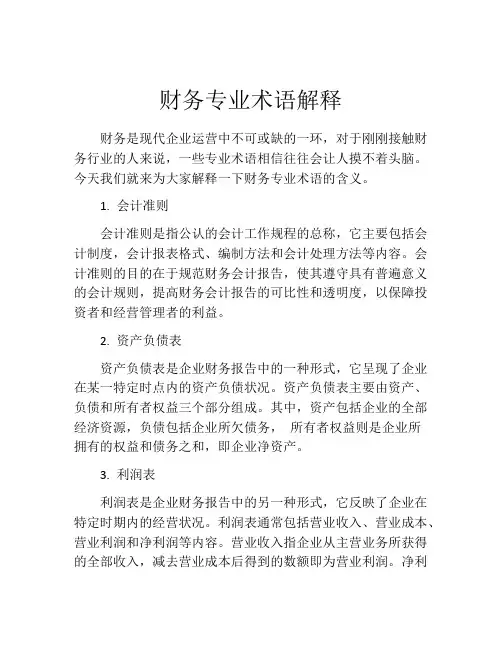 财务专业术语解释

财务是现代企业运营中不可或缺的一环，对于刚刚接触财务行业的人来说，一些专业术语相信往往会让人摸不着头脑。今天我们就来为大家解释一下财务专业术语的含义。

1. 会计准则

会计准则是指公认的会计工作规程的总称，它主要包括会计制度，会计报表格式、编制方法和会计处理方法等内容。会计准则的目的在于规范财务会计报告，使其遵守具有普遍意义的会计规则，提高财务会计报告的可比性和透明度，以保障投资者和经营管理者的利益。

2. 资产负债表

资产负债表是企业财务报告中的一种形式，它呈现了企业在某一特定时点内的资产负债状况。资产负债表主要由资产、负债和所有者权益三个部分组成。其中，资产包括企业的全部经济资源，负债包括企业所欠债务， 所有者权益则是企业所拥有的权益和债务之和，即企业净资产。

3. 利润表

利润表是企业财务报告中的另一种形式，它反映了企业在特定时期内的经营状况。利润表通常包括营业收入、营业成本、营业利润和净利润等内容。营业收入指企业从主营业务所获得的全部收入，减去营业成本后得到的数额即为营业利润。净利